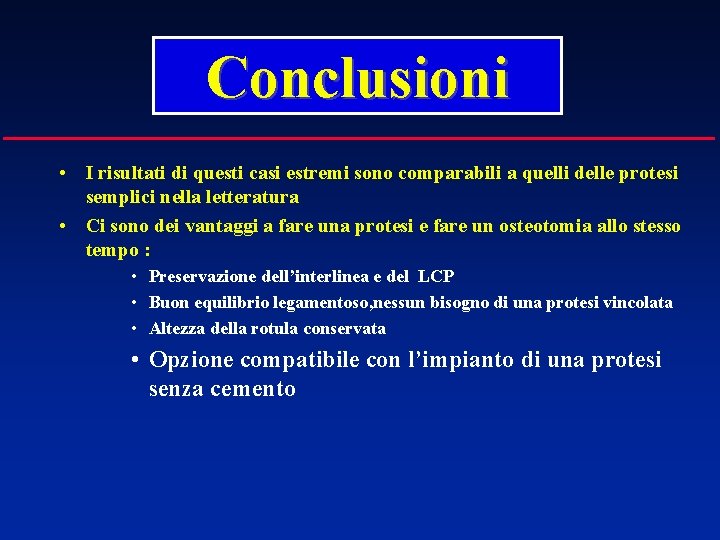 Conclusioni

• I risultati di questi casi estremi sono comparabili a quelli delle protesi semplici nella letteratura
• Ci sono dei vantaggi a fare una protesi e fare un osteotomia allo stesso tempo :
  • Preservazione dell'interlinea e del LCP
  • Buon equilibrio legamentoso,nessun bisogno di una protesi vincolata
  • Altezza della rotula conservata
  • Opzione compatibile con l'impianto di una protesi senza cemento